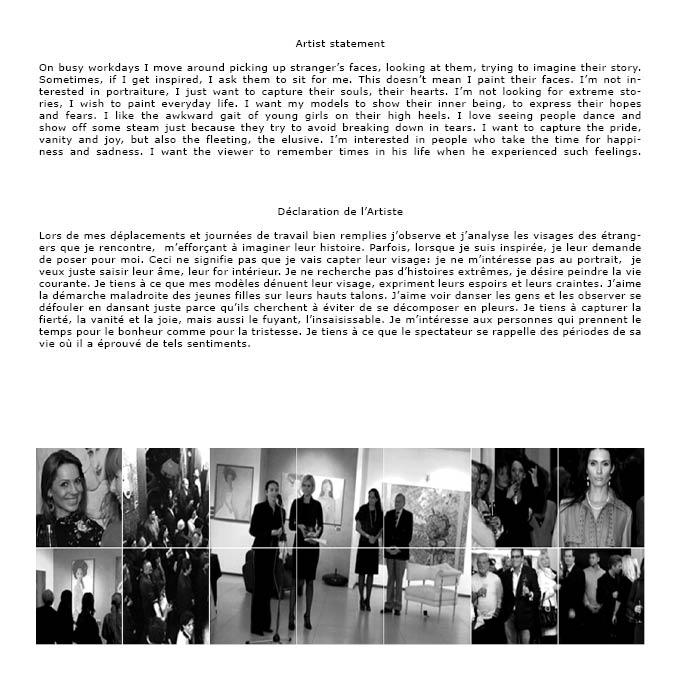 Artist statement

On busy workdays I move around picking up stranger's faces, looking at them, trying to imagine their story. Sometimes, if I get inspired, I ask them to sit for me. This doesn't mean I paint their faces. I'm not interested in portraiture, I just want to capture their souls, their hearts. I'm not looking for extreme stories, I wish to paint everyday life. I want my models to show their inner being, to express their hopes and fears. I like the awkward gait of young girls on their high heels. I love seeing people dance and show off some steam just because they try to avoid breaking down in tears. I want to capture the pride, vanity and joy, but also the fleeting, the elusive. I'm interested in people who take the time for happiness and sadness. I want the viewer to remember times in his life when he experienced such feelings.

Déclaration de l'Artiste

Lors de mes déplacements et journées de travail bien remplies j'observe et j'analyse les visages des étrangers que je rencontre, m'efforçant à imaginer leur histoire. Parfois, lorsque je suis inspirée, je leur demande de poser pour moi. Ceci ne signifie pas que je vais capter leur visage: je ne m'intéresse pas au portrait, je veux juste saisir leur âme, leur for intérieur. Je ne recherche pas d'histoires extrêmes, je désire peindre la vie courante. Je tiens à ce que mes modèles dénuent leur visage, expriment leurs espoirs et leurs craintes. J'aime la démarche maladroite des jeunes filles sur leurs hauts talons. J'aime voir danser les gens et les observer se défouler en dansant juste parce qu'ils cherchent à éviter de se décomposer en pleurs. Je tiens à capturer la fierté, la vanité et la joie, mais aussi le fuyant, l'insaisissable. Je m'intéresse aux personnes qui prennent le temps pour le bonheur comme pour la tristesse. Je tiens à ce que le spectateur se rappelle des périodes de sa vie où il a éprouvé de tels sentiments.